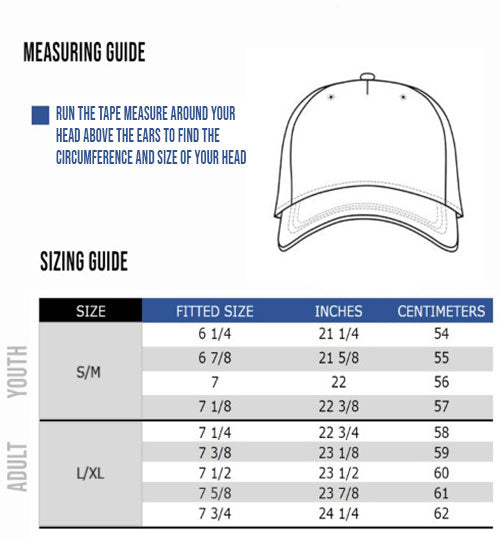 MEASURING GUIDE

RUN THE TAPE MEASURE AROUND YOUR HEAD ABOVE THE EARS TO FIND THE CIRCUMFERENCE AND SIZE OF YOUR HEAD

SIZING GUIDE

| | SIZE | FITTED SIZE | INCHES | CENTIMETERS |
|---|---|---|---|---|
| YOUTH | S/M | 6 1/4 | 21 1/4 | 54 |
| | | 6 7/8 | 21 5/8 | 55 |
| | | 7 | 22 | 56 |
| | | 7 1/8 | 22 3/8 | 57 |
| ADULT | L/XL | 7 1/4 | 22 3/4 | 58 |
| | | 7 3/8 | 23 1/8 | 59 |
| | | 7 1/2 | 23 1/2 | 60 |
| | | 7 5/8 | 23 7/8 | 61 |
| | | 7 3/4 | 24 1/4 | 62 |